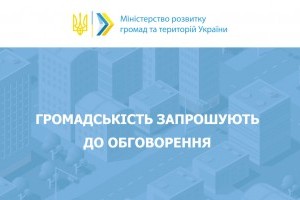 Міністерство розвитку громад та територій України

ГРОМАДСЬКІСТЬ ЗАПРОШУЮТЬ ДО ОБГОВОРЕННЯ